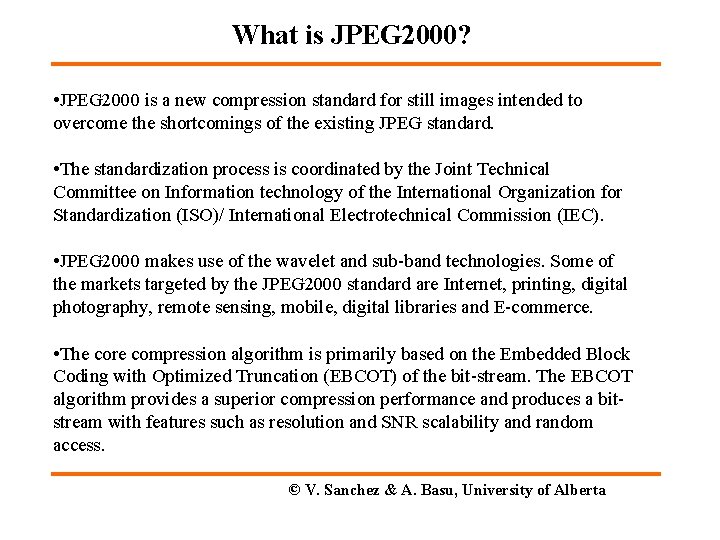 What is JPEG2000?

•JPEG2000 is a new compression standard for still images intended to overcome the shortcomings of the existing JPEG standard.

•The standardization process is coordinated by the Joint Technical Committee on Information technology of the International Organization for Standardization (ISO)/ International Electrotechnical Commission (IEC).

•JPEG2000 makes use of the wavelet and sub-band technologies. Some of the markets targeted by the JPEG2000 standard are Internet, printing, digital photography, remote sensing, mobile, digital libraries and E-commerce.

•The core compression algorithm is primarily based on the Embedded Block Coding with Optimized Truncation (EBCOT) of the bit-stream. The EBCOT algorithm provides a superior compression performance and produces a bit-stream with features such as resolution and SNR scalability and random access.

© V. Sanchez & A. Basu, University of Alberta